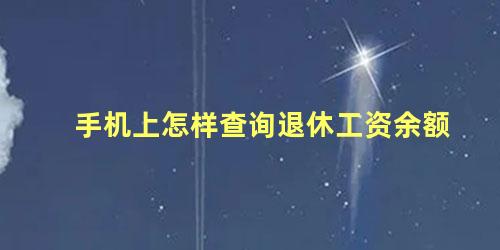 手机上怎样查询退休工资余额